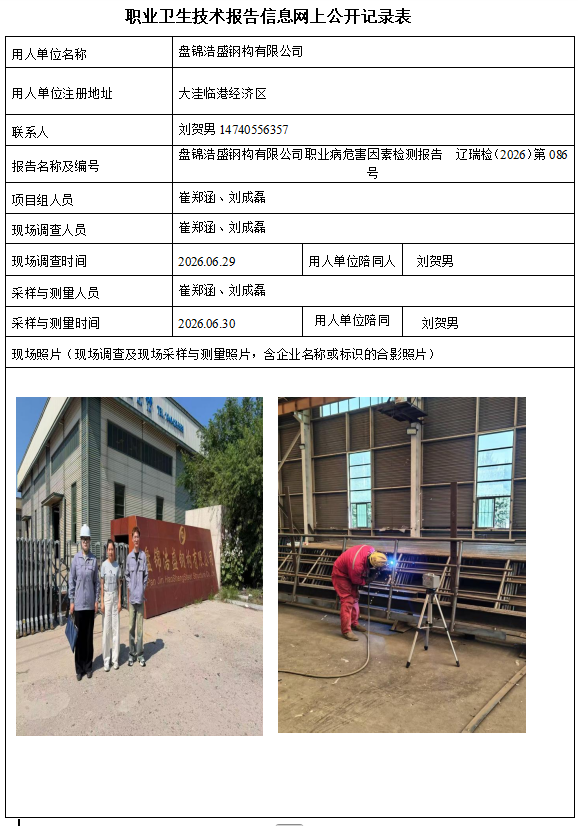 职业卫生技术报告信息网上公开记录表

用人单位名称
盘锦浩盛钢构有限公司

用人单位注册地址
大洼临港经济区

联系人
刘贺男 14740556357

报告名称及编号
盘锦浩盛钢构有限公司职业病危害因素检测报告 辽瑞检（2026）第086号

项目组人员
崔郑涵、刘成磊

现场调查人员
崔郑涵、刘成磊

现场调查时间
2026.06.29
用人单位陪同人
刘贺男

采样与测量人员
崔郑涵、刘成磊

采样与测量时间
2026.06.30
用人单位陪同
刘贺男

现场照片（现场调查及现场采样与测量照片，含企业名称或标识的合影照片）